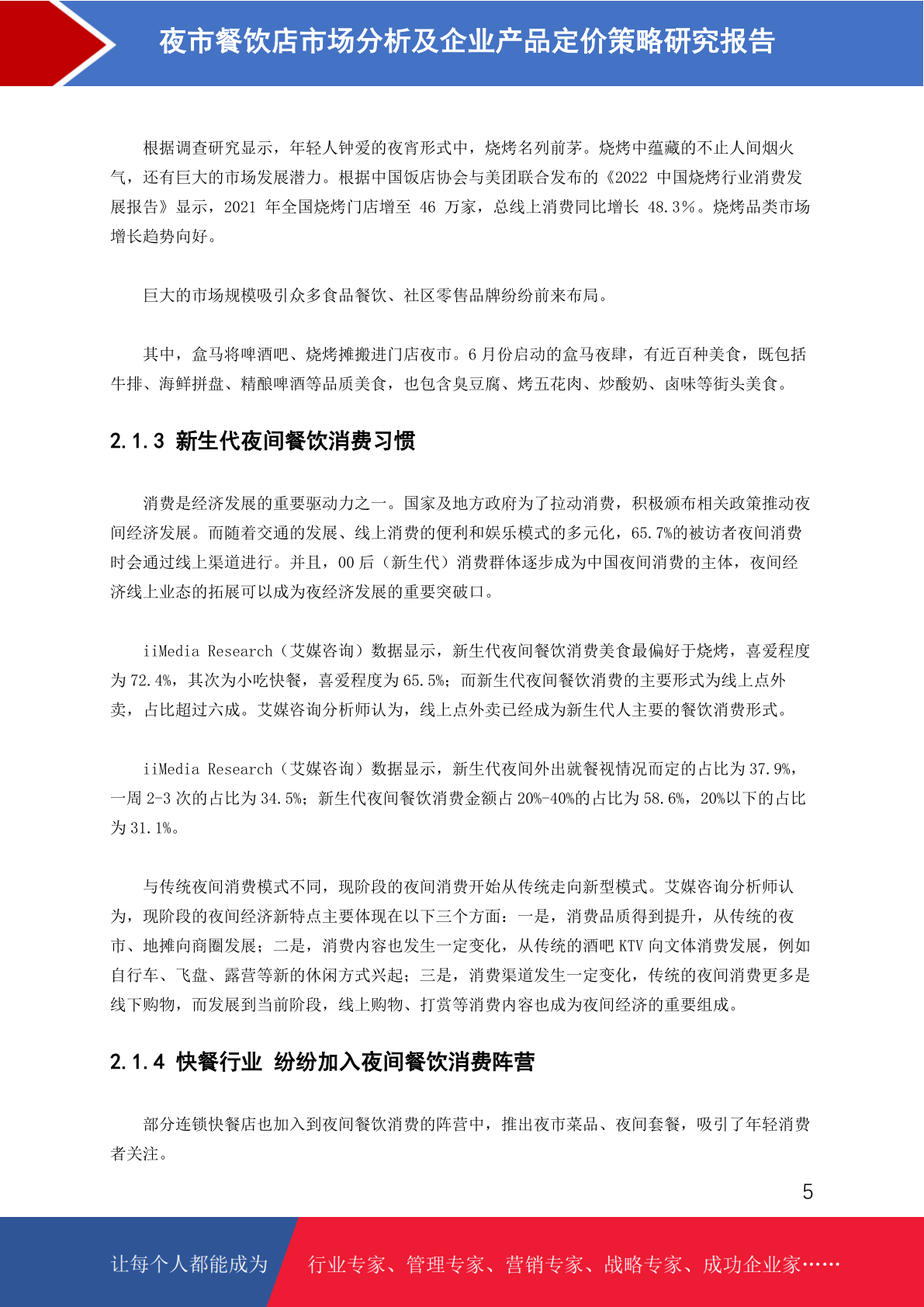 夜市餐饮店市场分析及企业产品定价策略研究报告

根据调查研究显示，年轻人钟爱的夜宵形式中，烧烤名列前茅。烧烤中蕴藏的不止人间烟火气，还有巨大的市场发展潜力。根据中国饭店协会与美团联合发布的《2022 中国烧烤行业消费发展报告》显示，2021 年全国烧烤门店增至 46 万家，总线上消费同比增长 48.3%。烧烤品类市场增长趋势向好。

巨大的市场规模吸引众多食品餐饮、社区零售品牌纷纷前来布局。

其中，盒马将啤酒吧、烧烤摊搬进门店夜市。6 月份启动的盒马夜肆，有近百种美食，既包括牛排、海鲜拼盘、精酿啤酒等品质美食，也包含臭豆腐、烤五花肉、炒酸奶、卤味等街头美食。

2.1.3 新生代夜间餐饮消费习惯

消费是经济发展的重要驱动力之一。国家及地方政府为了拉动消费，积极颁布相关政策推动夜间经济发展。而随着交通的发展、线上消费的便利和娱乐模式的多元化，65.7%的被访者夜间消费时会通过线上渠道进行。并且，00 后（新生代）消费群体逐步成为中国夜间消费的主体，夜间经济线上业态的拓展可以成为夜经济发展的重要突破口。

iiMedia Research（艾媒咨询）数据显示，新生代夜间餐饮消费美食最偏好于烧烤，喜爱程度为 72.4%，其次为小吃快餐，喜爱程度为 65.5%；而新生代夜间餐饮消费的主要形式为线上点外卖，占比超过六成。艾媒咨询分析师认为，线上点外卖已经成为新生代人主要的餐饮消费形式。

iiMedia Research（艾媒咨询）数据显示，新生代夜间外出就餐视情况而定的占比为 37.9%，一周 2-3 次的占比为 34.5%；新生代夜间餐饮消费金额占 20%-40%的占比为 58.6%，20%以下的占比为 31.1%。

与传统夜间消费模式不同，现阶段的夜间消费开始从传统走向新型模式。艾媒咨询分析师认为，现阶段的夜间经济新特点主要体现在以下三个方面：一是，消费品质得到提升，从传统的夜市、地摊向商圈发展；二是，消费内容也发生一定变化，从传统的酒吧 KTV 向文体消费发展，例如自行车、飞盘、露营等新的休闲方式兴起；三是，消费渠道发生一定变化，传统的夜间消费更多是线下购物，而发展到当前阶段，线上购物、打赏等消费内容也成为夜间经济的重要组成。

2.1.4 快餐行业 纷纷加入夜间餐饮消费阵营

部分连锁快餐店也加入到夜间餐饮消费的阵营中，推出夜市菜品、夜间套餐，吸引了年轻消费者关注。

5

让每个人都能成为 行业专家、管理专家、营销专家、战略专家、成功企业家……